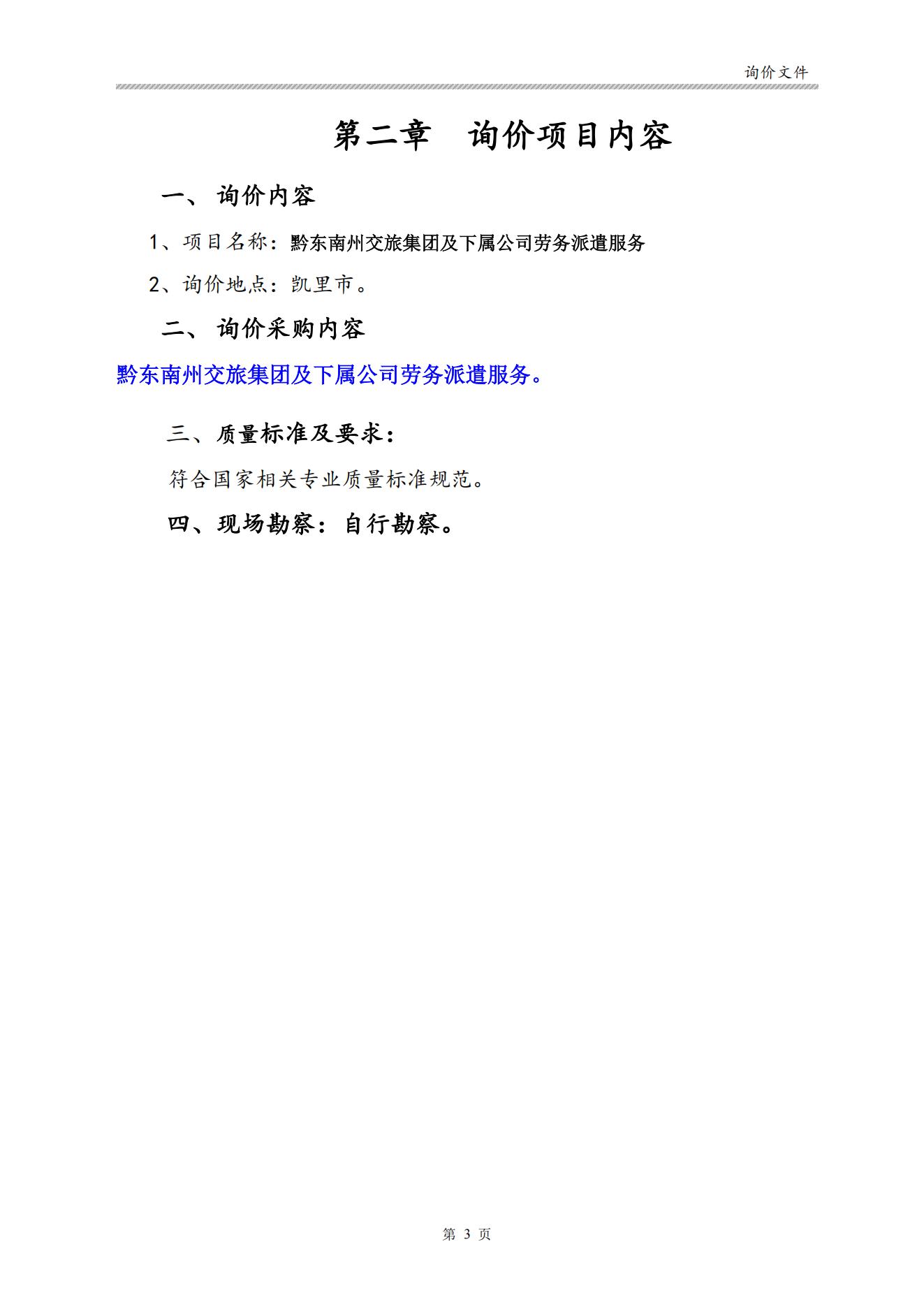 询价文件

第二章　询价项目内容

一、 询价内容

1、项目名称：黔东南州交旅集团及下属公司劳务派遣服务

2、询价地点：凯里市。

二、 询价采购内容

黔东南州交旅集团及下属公司劳务派遣服务。

三、质量标准及要求：

符合国家相关专业质量标准规范。

四、现场勘察：自行勘察。

第 3 页